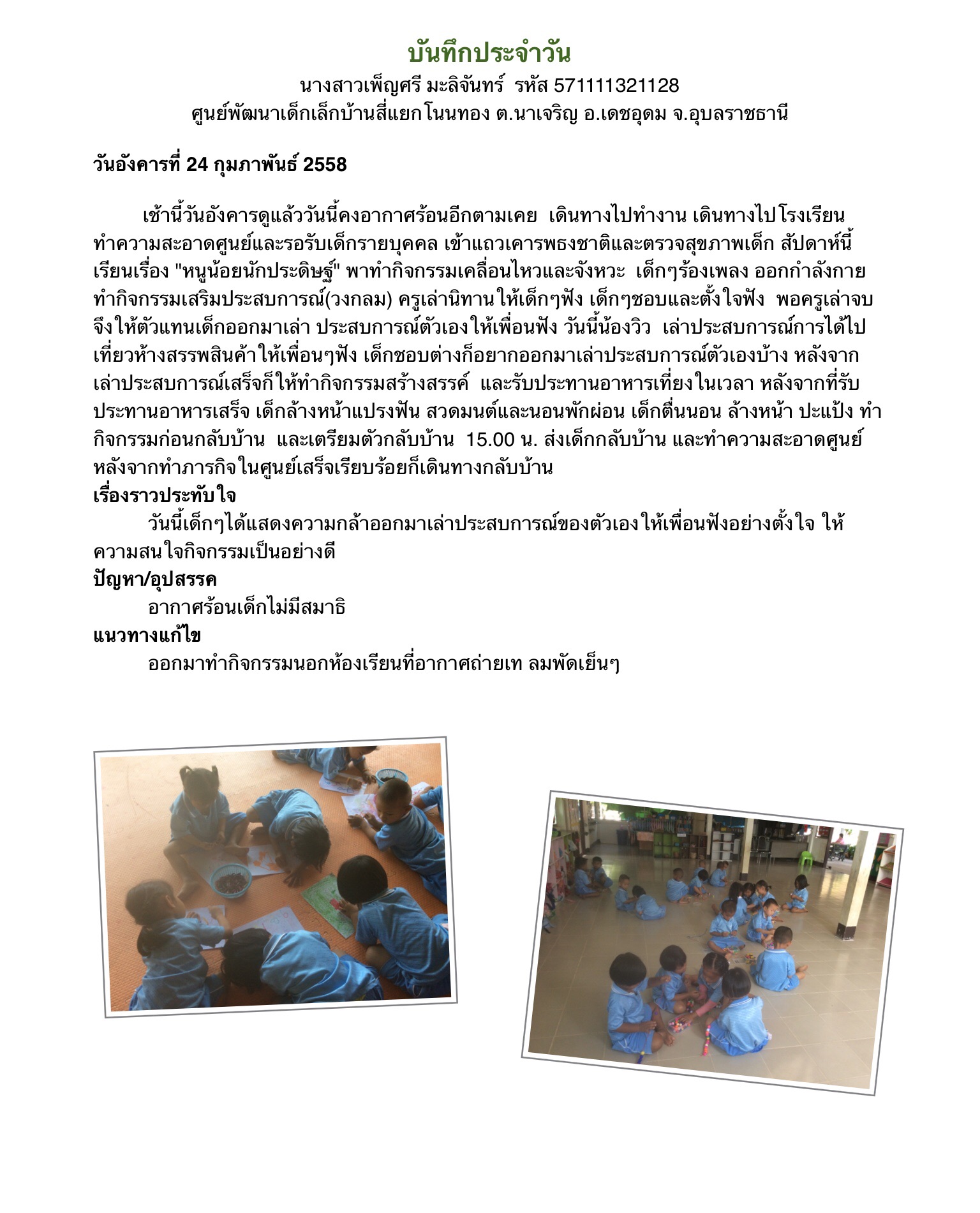 บันทึกประจำวัน
นางสาวเพ็ญศรี มะลิจันทร์ รหัส 571111321128
ศูนย์พัฒนาเด็กเล็กบ้านสี่แยกโนนทอง ต.นาเจริญ อ.เดชอุดม จ.อุบลราชธานี

วันอังคารที่ 24 กุมภาพันธ์ 2558

เช้านี้วันอังคารดูแล้ววันนี้คงอากาศร้อนอีกตามเคย เดินทางไปทำงาน เดินทางไปโรงเรียน ทำความสะอาดศูนย์และรอรับเด็กรายบุคคล เข้าแถวเคารพธงชาติและตรวจสุขภาพเด็ก สัปดาห์นี้เรียนเรื่อง "หนูน้อยนักประดิษฐ์" พาทำกิจกรรมเคลื่อนไหวและจังหวะ เด็กๆร้องเพลง ออกกำลังกาย ทำกิจกรรมเสริมประสบการณ์(วงกลม) ครูเล่านิทานให้เด็กๆฟัง เด็กๆชอบและตั้งใจฟัง พอครูเล่าจบจึงให้ตัวแทนเด็กออกมาเล่า ประสบการณ์ตัวเองให้เพื่อนฟัง วันนี้น้องวิว เล่าประสบการณ์การได้ไปเที่ยวห้างสรรพสินค้าให้เพื่อนๆฟัง เด็กชอบต่างก็อยากออกมาเล่าประสบการณ์ตัวเองบ้าง หลังจากเล่าประสบการณ์เสร็จก็ให้ทำกิจกรรมสร้างสรรค์ และรับประทานอาหารเที่ยงในเวลา หลังจากที่รับประทานอาหารเสร็จ เด็กล้างหน้าแปรงฟัน สวดมนต์และนอนพักผ่อน เด็กตื่นนอน ล้างหน้า ปะแป้ง ทำกิจกรรมก่อนกลับบ้าน และเตรียมตัวกลับบ้าน 15.00 น. ส่งเด็กกลับบ้าน และทำความสะอาดศูนย์ หลังจากทำภารกิจในศูนย์เสร็จเรียบร้อยก็เดินทางกลับบ้าน
เรื่องราวประทับใจ
วันนี้เด็กๆได้แสดงความกล้าออกมาเล่าประสบการณ์ของตัวเองให้เพื่อนฟังอย่างตั้งใจ ให้ความสนใจกิจกรรมเป็นอย่างดี
ปัญหา/อุปสรรค
อากาศร้อนเด็กไม่มีสมาธิ
แนวทางแก้ไข
ออกมาทำกิจกรรมนอกห้องเรียนที่อากาศถ่ายเท ลมพัดเย็นๆ